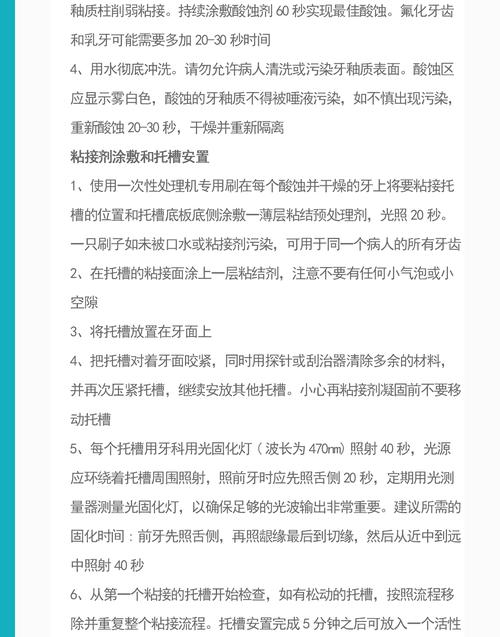 釉质柱削弱粘接。持续涂敷酸蚀剂 60 秒实现最佳酸蚀。氟化牙齿和乳牙可能需要多加 20-30 秒时间

4、用水彻底冲洗。请勿允许病人清洗或污染牙釉质表面。酸蚀区应显示雾白色，酸蚀的牙釉质不得被唾液污染，如不慎出现污染，重新酸蚀 20-30 秒，干燥并重新隔离

粘接剂涂敷和托槽安置

1、使用一次性处理机专用刷在每个酸蚀并干燥的牙上将要粘接托槽的位置和托槽底板底侧涂敷一薄层粘结预处理剂，光照 20 秒。一只刷子如未被口水或粘接剂污染，可用于同一个病人的所有牙齿

2、在托槽的粘接面涂上一层粘结剂，注意不要有任何小气泡或小空隙

3、将托槽放置在牙面上

4、把托槽对着牙面咬紧，同时用探针或刮治器清除多余的材料，并再次压紧托槽，继续安放其他托槽。小心再粘接剂凝固前不要移动托槽

5、每个托槽用牙科用光固化灯（波长为 470nm）照射 40 秒，光源应环绕着托槽周围照射，照前牙时应先照舌侧 20 秒，定期用光测量器测量光固化灯，以确保足够的光波输出非常重要。建议所需的固化时间：前牙先照舌侧，再照龈缘最后到切缘，然后从近中到远中照射 40 秒

6、从第一个粘接的托槽开始检查，如有松动的托槽，按照流程移除并重复整个粘接流程。托槽安置完成 5 分钟之后可放入一个活性